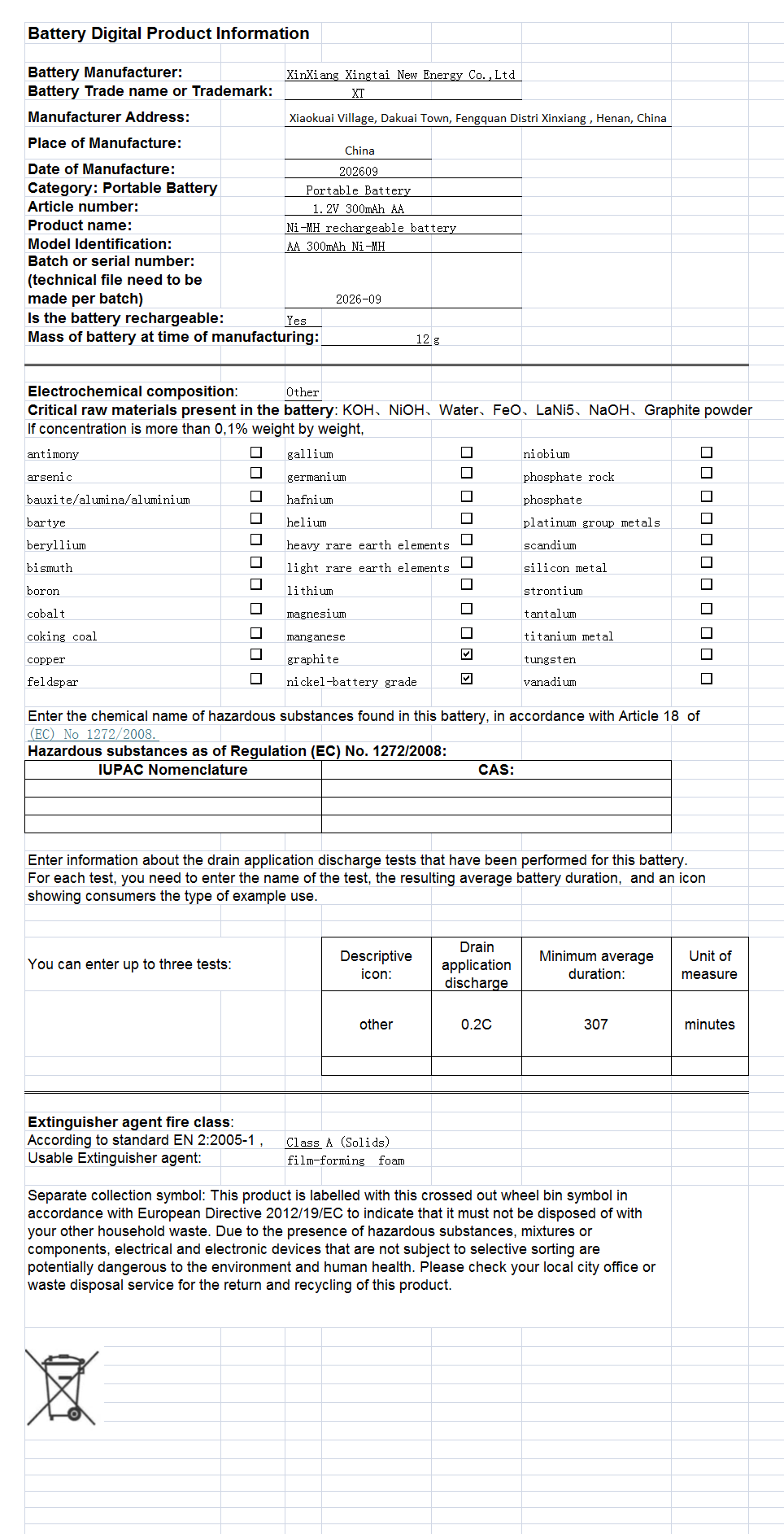 Battery Digital Product Information

Battery Manufacturer: XinXiang Xingtai New Energy Co.,Ltd
Battery Trade name or Trademark: XT
Manufacturer Address: Xiaokuai Village, Dakuai Town, Fengquan Distri Xinxiang , Henan, China
Place of Manufacture: China
Date of Manufacture: 202609
Category: Portable Battery Portable Battery
Article number: 1.2V 300mAh AA
Product name: Ni-MH rechargeable battery
Model Identification: AA 300mAh Ni-MH
Batch or serial number: (technical file need to be made per batch) 2026-09
Is the battery rechargeable: Yes
Mass of battery at time of manufacturing: 12 g

Electrochemical composition: Other
Critical raw materials present in the battery: KOH、NiOH、Water、FeO、LaNi5、NaOH、Graphite powder
If concentration is more than 0,1% weight by weight,

antimony ☐
arsenic ☐
bauxite/alumina/aluminium ☐
bartye ☐
beryllium ☐
bismuth ☐
boron ☐
cobalt ☐
coking coal ☐
copper ☐
feldspar ☐

gallium ☐
germanium ☐
hafnium ☐
helium ☐
heavy rare earth elements ☐
light rare earth elements ☐
lithium ☐
magnesium ☐
manganese ☐
graphite ☑
nickel-battery grade ☑

niobium ☐
phosphate rock ☐
phosphate ☐
platinum group metals ☐
scandium ☐
silicon metal ☐
strontium ☐
tantalum ☐
titanium metal ☐
tungsten ☐
vanadium ☐

Enter the chemical name of hazardous substances found in this battery, in accordance with Article 18 of (EC) No 1272/2008.
Hazardous substances as of Regulation (EC) No. 1272/2008:

| IUPAC Nomenclature | CAS: |
|---|---|
| | |
| | |
| | |

Enter information about the drain application discharge tests that have been performed for this battery. For each test, you need to enter the name of the test, the resulting average battery duration, and an icon showing consumers the type of example use.

You can enter up to three tests:

| Descriptive icon: | Drain application discharge | Minimum average duration: | Unit of measure |
|---|---|---|---|
| other | 0.2C | 307 | minutes |
| | | | |

Extinguisher agent fire class:
According to standard EN 2:2005-1 , Class A (Solids)
Usable Extinguisher agent: film-forming foam

Separate collection symbol: This product is labelled with this crossed out wheel bin symbol in accordance with European Directive 2012/19/EC to indicate that it must not be disposed of with your other household waste. Due to the presence of hazardous substances, mixtures or components, electrical and electronic devices that are not subject to selective sorting are potentially dangerous to the environment and human health. Please check your local city office or waste disposal service for the return and recycling of this product.